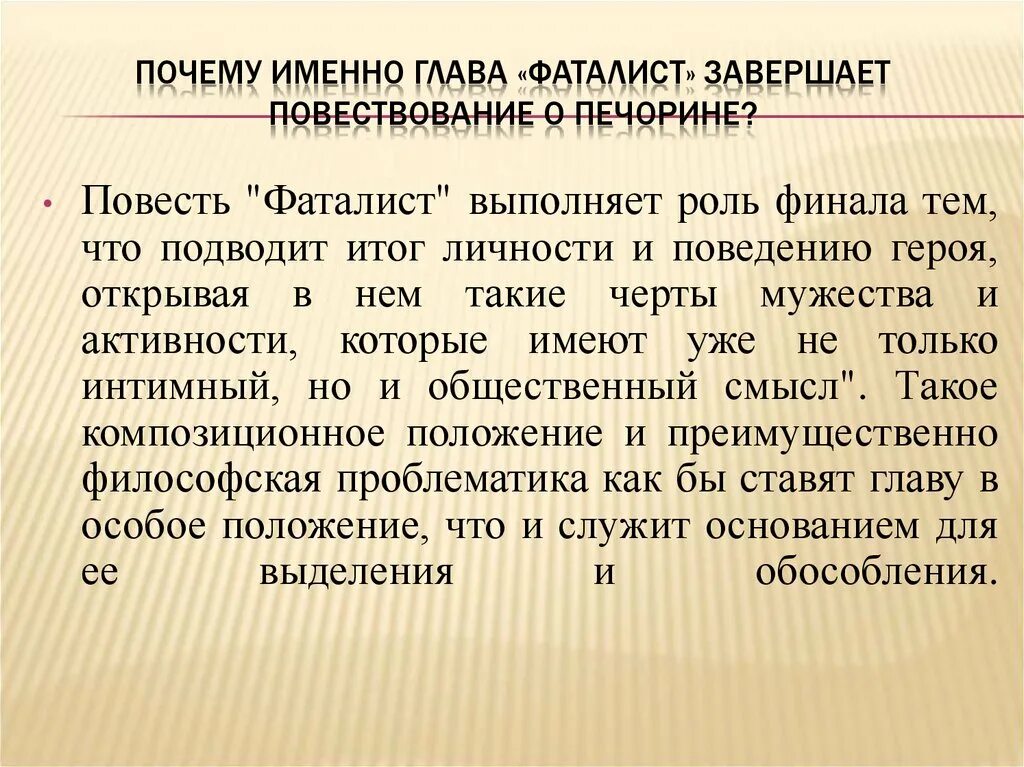 ПОЧЕМУ ИМЕННО ГЛАВА «ФАТАЛИСТ» ЗАВЕРШАЕТ ПОВЕСТВОВАНИЕ О ПЕЧОРИНЕ?

• Повесть "Фаталист" выполняет роль финала тем, что подводит итог личности и поведению героя, открывая в нем такие черты мужества и активности, которые имеют уже не только интимный, но и общественный смысл". Такое композиционное положение и преимущественно философская проблематика как бы ставят главу в особое положение, что и служит основанием для ее выделения и обособления.